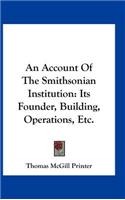 An Account Of The Smithsonian Institution: Its Founder, Building, Operations, Etc.

Thomas McGill Printer